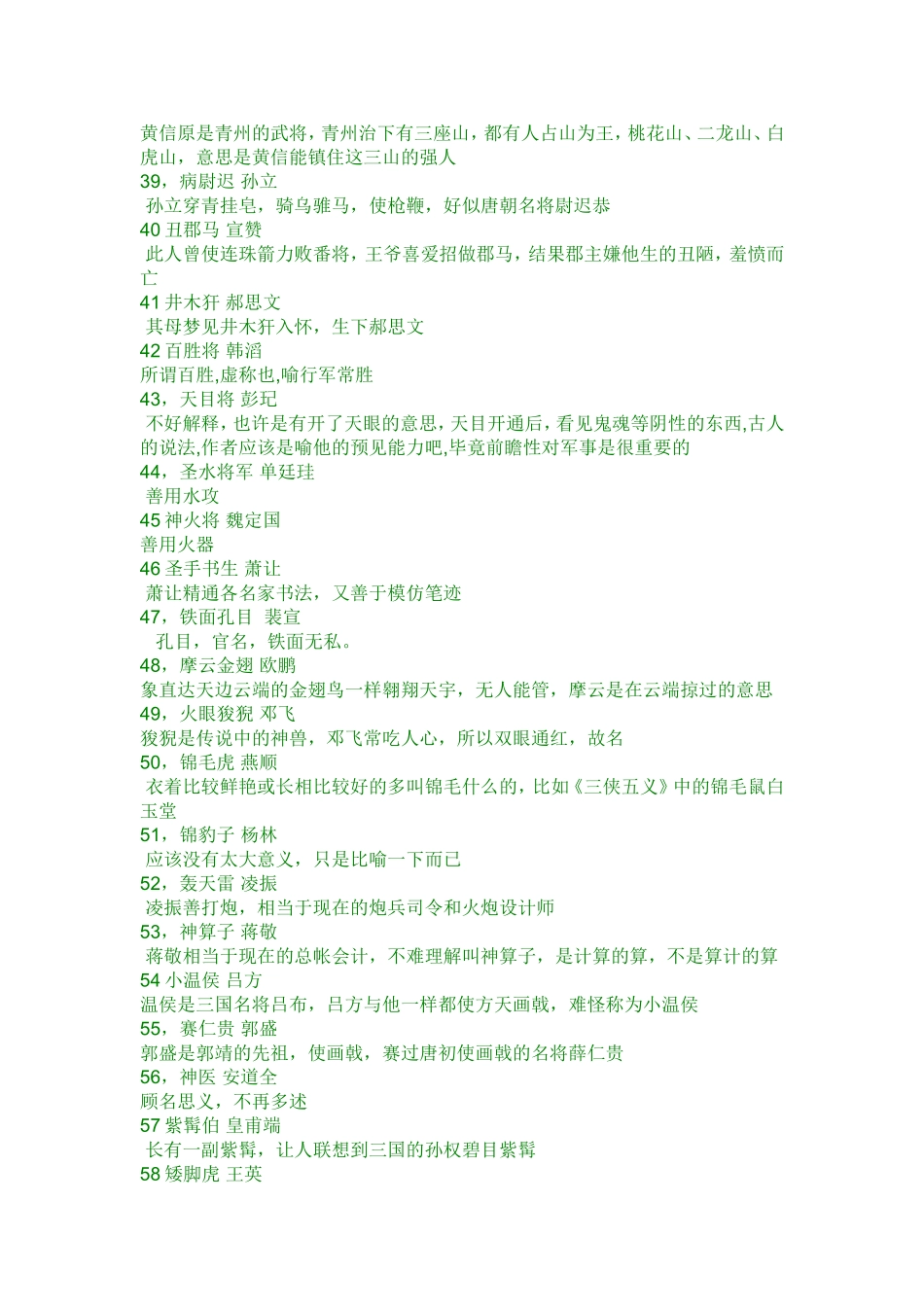 黄信原是青州的武将，青州治下有三座山，都有人占山为王，桃花山、二龙山、白虎山，意思是黄信能镇住这三山的强人
39，病尉迟 孙立
孙立穿青挂皂，骑乌骓马，使枪鞭，好似唐朝名将尉迟恭
40 丑郡马 宣赞
此人曾使连珠箭力败番将，王爷喜爱招做郡马，结果郡主嫌他生的丑陋，羞愤而亡
41 井木犴 郝思文
其母梦见井木犴入怀，生下郝思文
42 百胜将 韩滔
所谓百胜,虚称也,喻行军常胜
43，天目将 彭玘
不好解释，也许是有开了天眼的意思，天目开通后，看见鬼魂等阴性的东西,古人的说法,作者应该是喻他的预见能力吧,毕竟前瞻性对军事是很重要的
44，圣水将军 单廷珪
善用水攻
45 神火将 魏定国
善用火器
46 圣手书生 萧让
萧让精通各名家书法，又善于模仿笔迹
47，铁面孔目 裴宣
孔目，官名，铁面无私。
48，摩云金翅 欧鹏
象直达天边云端的金翅鸟一样翱翔天宇，无人能管，摩云是在云端掠过的意思
49，火眼狻猊 邓飞
狻猊是传说中的神兽，邓飞常吃人心，所以双眼通红，故名
50，锦毛虎 燕顺
衣着比较鲜艳或长相比较好的多叫锦毛什么的，比如《三侠五义》中的锦毛鼠白玉堂
51，锦豹子 杨林
应该没有太大意义，只是比喻一下而已
52，轰天雷 凌振
凌振善打炮，相当于现在的炮兵司令和火炮设计师
53，神算子 蒋敬
蒋敬相当于现在的总帐会计，不难理解叫神算子，是计算的算，不是算计的算
54 小温侯 吕方
温侯是三国名将吕布，吕方与他一样都使方天画戟，难怪称为小温侯
55，赛仁贵 郭盛
郭盛是郭靖的先祖，使画戟，赛过唐初使画戟的名将薛仁贵
56，神医 安道全
顾名思义，不再多述
57 紫髯伯 皇甫端
长有一副紫髯，让人联想到三国的孙权碧目紫髯
58 矮脚虎 王英